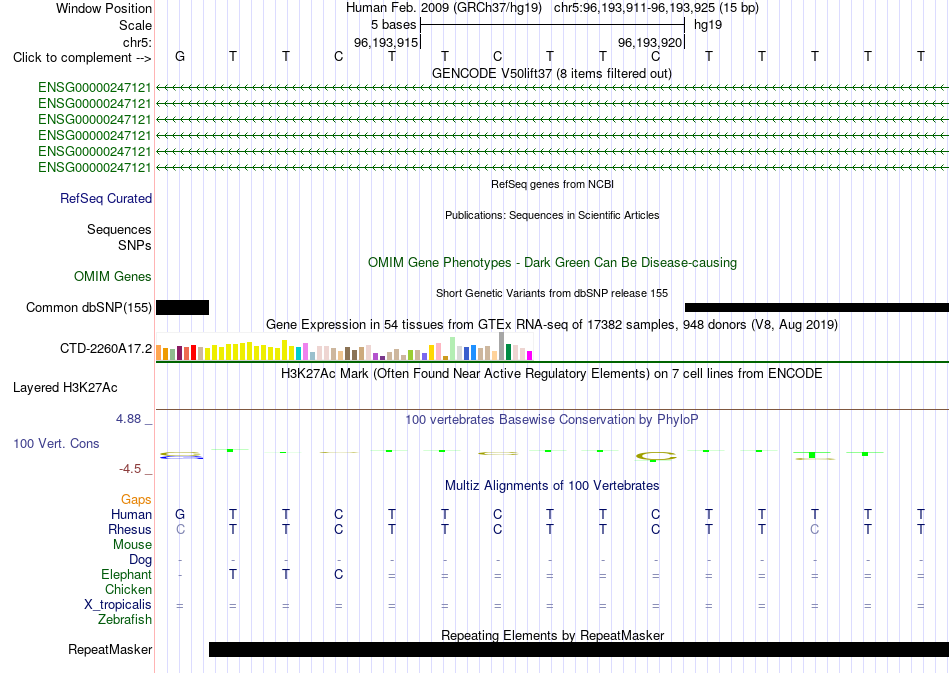 Window Position Human Feb. 2009 (GRCh37/hg19) chr5:96,193,911-96,193,925 (15 bp)
Scale 5 bases hg19
chr5: 96,193,915 96,193,920
Click to complement --> G T T C T T C T T C T T T T T
GENCODE V50lift37 (8 items filtered out)
ENSG00000247121
ENSG00000247121
ENSG00000247121
ENSG00000247121
ENSG00000247121
ENSG00000247121
RefSeq genes from NCBI
RefSeq Curated
Publications: Sequences in Scientific Articles
Sequences
SNPs
OMIM Gene Phenotypes - Dark Green Can Be Disease-causing
OMIM Genes
Short Genetic Variants from dbSNP release 155
Common dbSNP(155)
Gene Expression in 54 tissues from GTEx RNA-seq of 17382 samples, 948 donors (V8, Aug 2019)
CTD-2260A17.2
H3K27Ac Mark (Often Found Near Active Regulatory Elements) on 7 cell lines from ENCODE
Layered H3K27Ac
4.88 _
100 vertebrates Basewise Conservation by PhyloP
100 Vert. Cons
-4.5 _
Multiz Alignments of 100 Vertebrates
Gaps
Human G T T C T T C T T C T T T T T
Rhesus C T T C T T C T T C T T C T T
Mouse
Dog - - - - - - - - - - - - - - -
Elephant - T T C = = = = = = = = = = =
Chicken
X_tropicalis = = = = = = = = = = = = = = =
Zebrafish
Repeating Elements by RepeatMasker
RepeatMasker